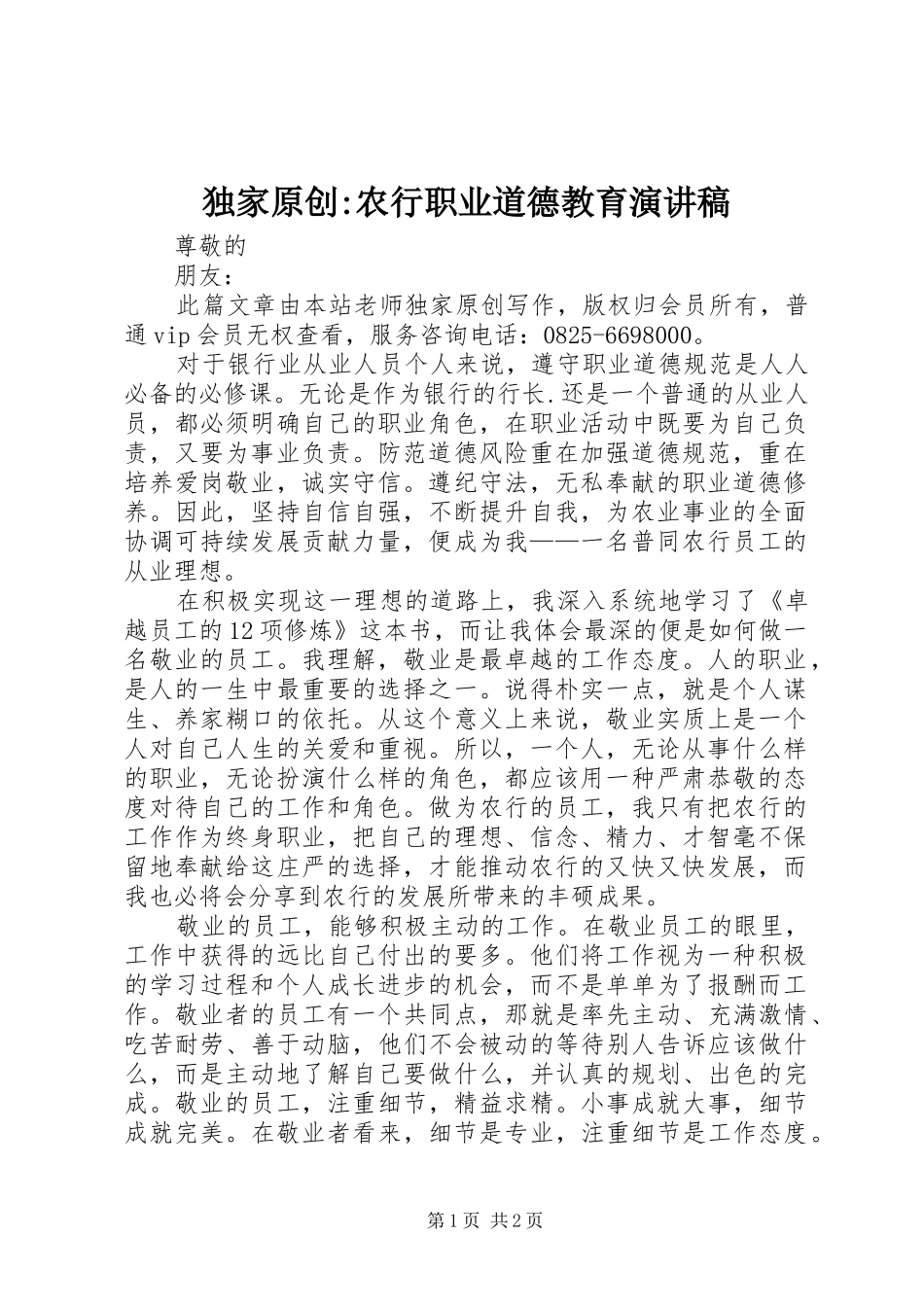 独家原创:农行职业道德教育演讲稿

尊敬的

朋友：

此篇文章由本站老师独家原创写作，版权归会员所有，普通vip会员无权查看，服务咨询电话：0825-6698000。

对于银行业从业人员个人来说，遵守职业道德规范是人人必备的必修课。无论是作为银行的行长.还是一个普通的从业人员，都必须明确自己的职业角色，在职业活动中既要为自己负责，又要为事业负责。防范道德风险重在加强道德规范，重在培养爱岗敬业，诚实守信。遵纪守法，无私奉献的职业道德修养。因此，坚持自信自强，不断提升自我，为农业事业的全面协调可持续发展贡献力量，便成为我——一名普同农行员工的从业理想。

在积极实现这一理想的道路上，我深入系统地学习了《卓越员工的12项修炼》这本书，而让我体会最深的便是如何做一名敬业的员工。我理解，敬业是最卓越的工作态度。人的职业，是人的一生中最重要的选择之一。说得朴实一点，就是个人谋生、养家糊口的依托。从这个意义上来说，敬业实质上是一个人对自己人生的关爱和重视。所以，一个人，无论从事什么样的职业，无论扮演什么样的角色，都应该用一种严肃恭敬的态度对待自己的工作和角色。做为农行的员工，我只有把农行的工作作为终身职业，把自己的理想、信念、精力、才智毫不保留地奉献给这庄严的选择，才能推动农行的又快又快发展，而我也必将会分享到农行的发展所带来的丰硕成果。

敬业的员工，能够积极主动的工作。在敬业员工的眼里，工作中获得的远比自己付出的要多。他们将工作视为一种积极的学习过程和个人成长进步的机会，而不是单单为了报酬而工作。敬业者的员工有一个共同点，那就是率先主动、充满激情、吃苦耐劳、善于动脑，他们不会被动的等待别人告诉应该做什么，而是主动地了解自己要做什么，并认真的规划、出色的完成。敬业的员工，注重细节，精益求精。小事成就大事，细节成就完美。在敬业者看来，细节是专业，注重细节是工作态度。

第1页 共2页